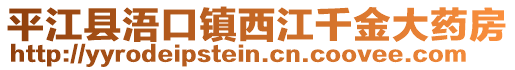 平江县浯口镇西江千金大药房
http://yyrodeipstein.cn.coovee.com